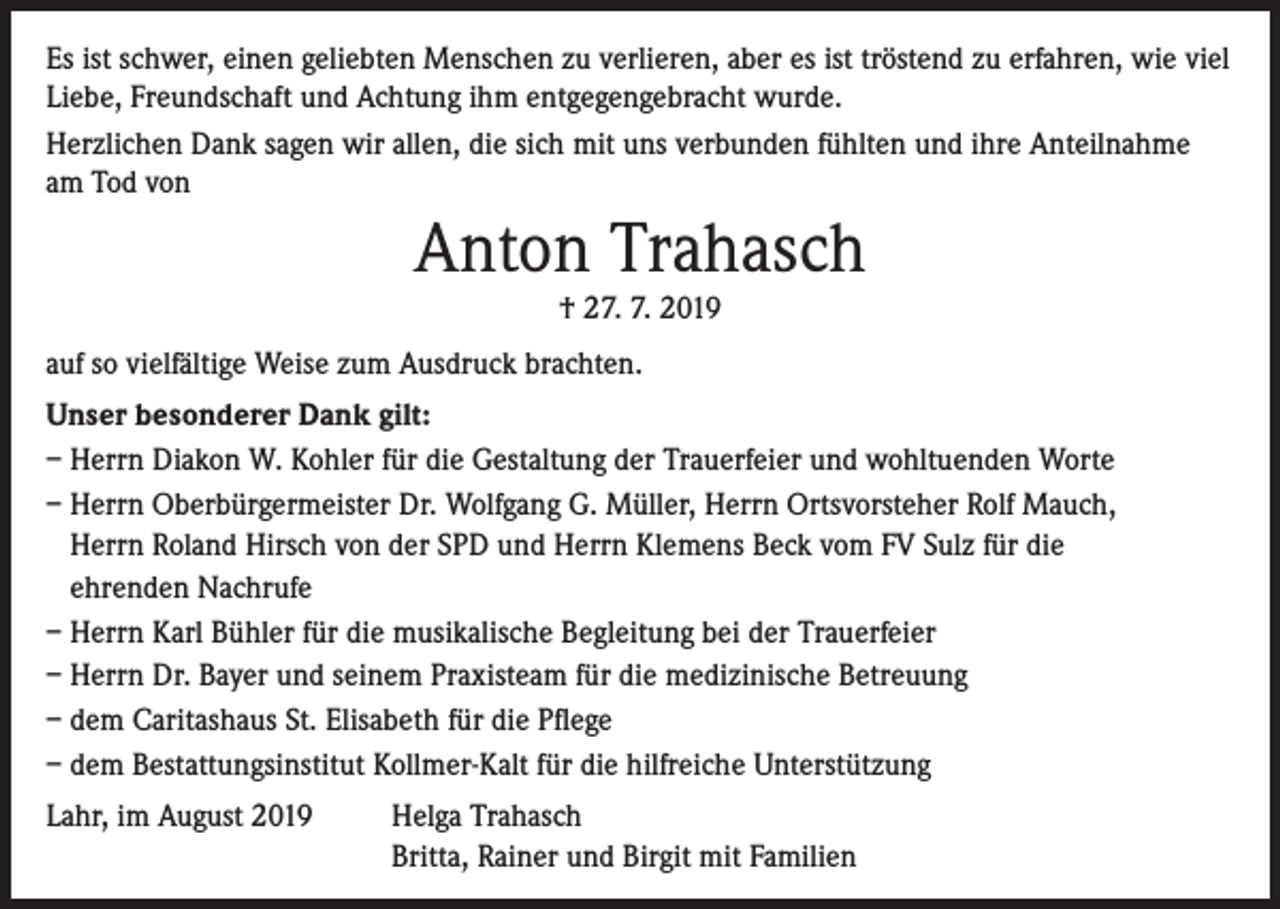 Es ist schwer, einen geliebten Menschen zu verlieren, aber es ist tröstend zu erfahren, wie viel Liebe, Freundschaft und Achtung ihm entgegengebracht wurde.

Herzlichen Dank sagen wir allen, die sich mit uns verbunden fühlten und ihre Anteilnahme am Tod von

Anton Trahasch

† 27. 7. 2019

auf so vielfältige Weise zum Ausdruck brachten.

Unser besonderer Dank gilt:

– Herrn Diakon W. Kohler für die Gestaltung der Trauerfeier und wohltuenden Worte

– Herrn Oberbürgermeister Dr. Wolfgang G. Müller, Herrn Ortsvorsteher Rolf Mauch, Herrn Roland Hirsch von der SPD und Herrn Klemens Beck vom FV Sulz für die ehrenden Nachrufe

– Herrn Karl Bühler für die musikalische Begleitung bei der Trauerfeier

– Herrn Dr. Bayer und seinem Praxisteam für die medizinische Betreuung

– dem Caritashaus St. Elisabeth für die Pflege

– dem Bestattungsinstitut Kollmer-Kalt für die hilfreiche Unterstützung

Lahr, im August 2019

Helga Trahasch
Britta, Rainer und Birgit mit Familien